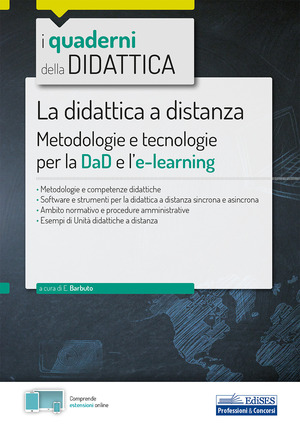 i quaderni della DIDATTICA

La didattica a distanza

Metodologie e tecnologie per la DaD e l'e-learning

• Metodologie e competenze didattiche
• Software e strumenti per la didattica a distanza sincrona e asincrona
• Ambito normativo e procedure amministrative
• Esempi di Unità didattiche a distanza

a cura di E. Barbuto

Comprende estensioni online

EdiSES Professioni & Concorsi